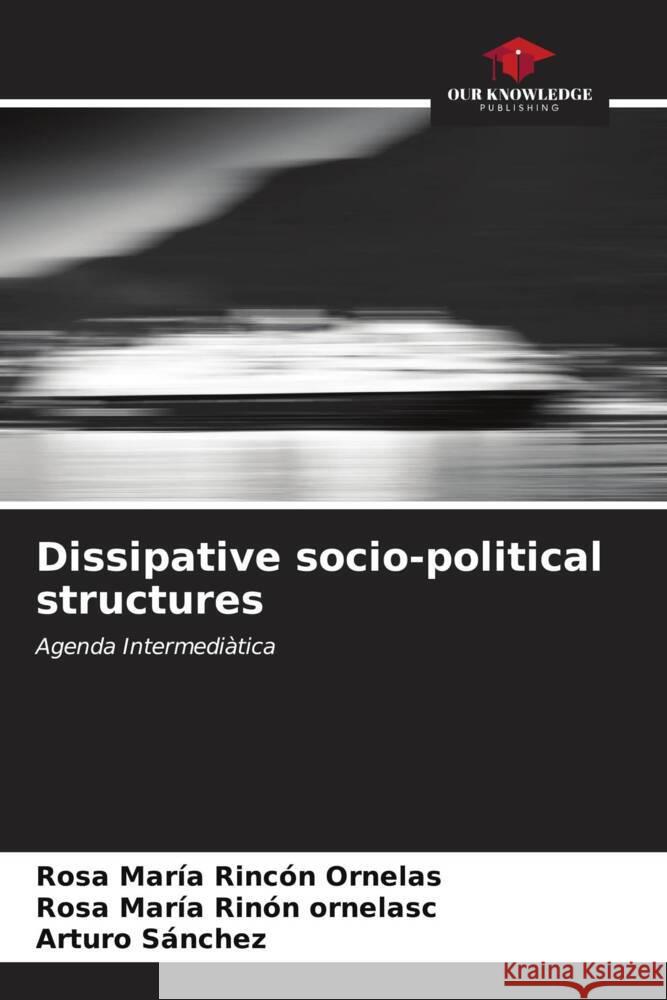 OUR KNOWLEDGE
PUBLISHING

Dissipative socio-political structures

Agenda Intermediàtica

Rosa María Rincón Ornelas
Rosa María Rinón ornelasc
Arturo Sánchez